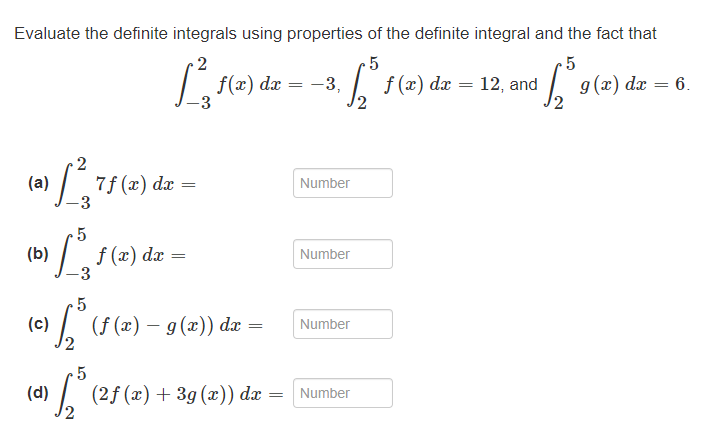 Evaluate the definite integrals using properties of the definite integral and the fact that

$\int_{-3}^{2} f(x)\,dx = -3$, $\int_{2}^{5} f(x)\,dx = 12$, and $\int_{2}^{5} g(x)\,dx = 6$.

(a) $\int_{-3}^{2} 7f(x)\,dx =$ Number

(b) $\int_{-3}^{5} f(x)\,dx =$ Number

(c) $\int_{2}^{5} (f(x) - g(x))\,dx =$ Number

(d) $\int_{2}^{5} (2f(x) + 3g(x))\,dx =$ Number